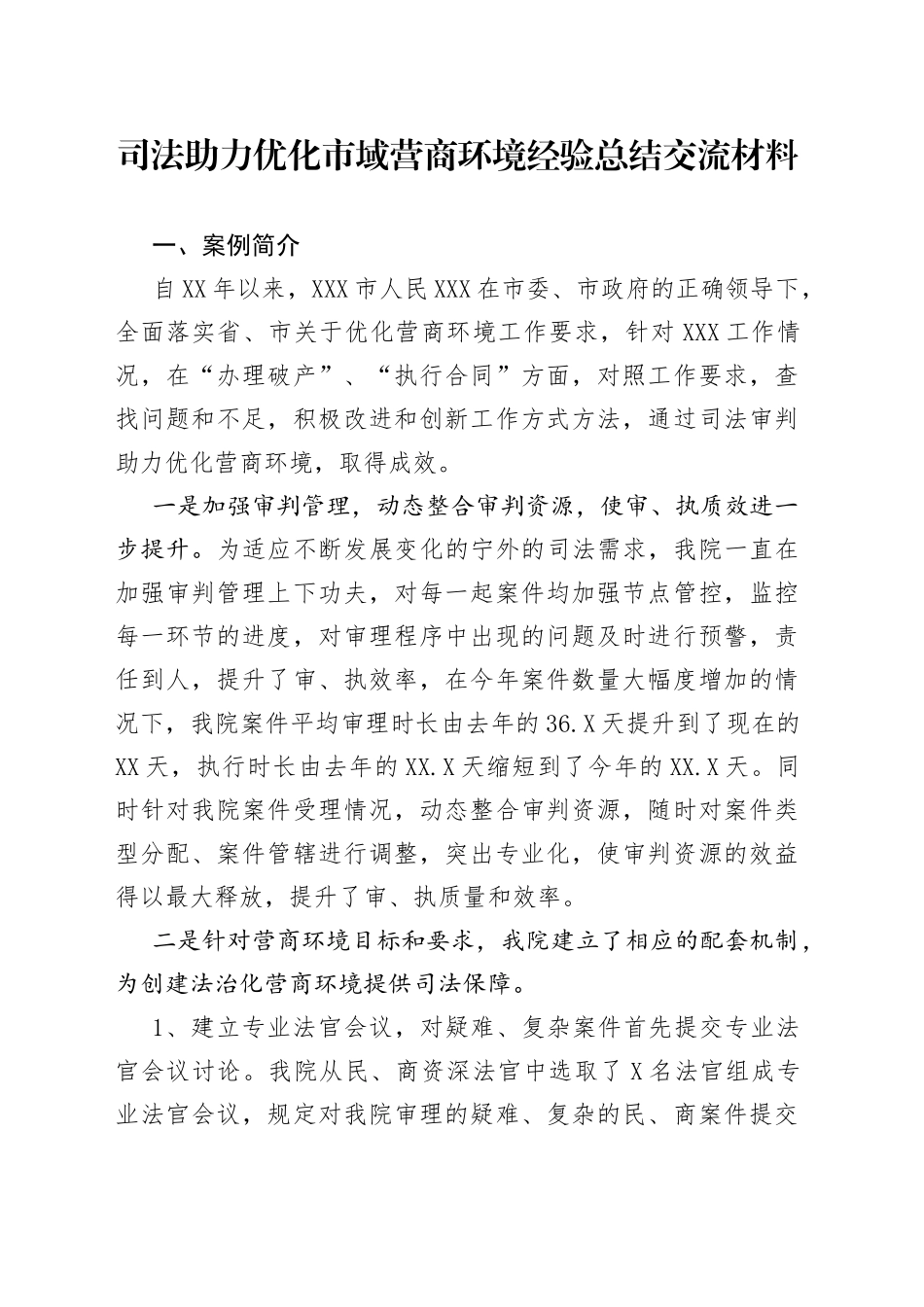 司法助力优化市域营商环境经验总结交流材料

一、案例简介

自XX年以来，XXX市人民XXX在市委、市政府的正确领导下，全面落实省、市关于优化营商环境工作要求，针对XXX工作情况，在“办理破产”、“执行合同”方面，对照工作要求，查找问题和不足，积极改进和创新工作方式方法，通过司法审判助力优化营商环境，取得成效。

一是加强审判管理，动态整合审判资源，使审、执质效进一步提升。为适应不断发展变化的宁外的司法需求，我院一直在加强审判管理上下功夫，对每一起案件均加强节点管控，监控每一环节的进度，对审理程序中出现的问题及时进行预警，责任到人，提升了审、执效率，在今年案件数量大幅度增加的情况下，我院案件平均审理时长由去年的36.X天提升到了现在的XX天，执行时长由去年的XX.X天缩短到了今年的XX.X天。同时针对我院案件受理情况，动态整合审判资源，随时对案件类型分配、案件管辖进行调整，突出专业化，使审判资源的效益得以最大释放，提升了审、执质量和效率。

二是针对营商环境目标和要求，我院建立了相应的配套机制，为创建法治化营商环境提供司法保障。

1、建立专业法官会议，对疑难、复杂案件首先提交专业法官会议讨论。我院从民、商资深法官中选取了X名法官组成专业法官会议，规定对我院审理的疑难、复杂的民、商案件提交